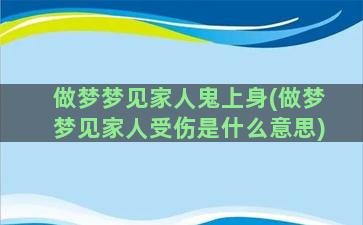 做梦梦见家人鬼上身(做梦梦见家人受伤是什么意思)